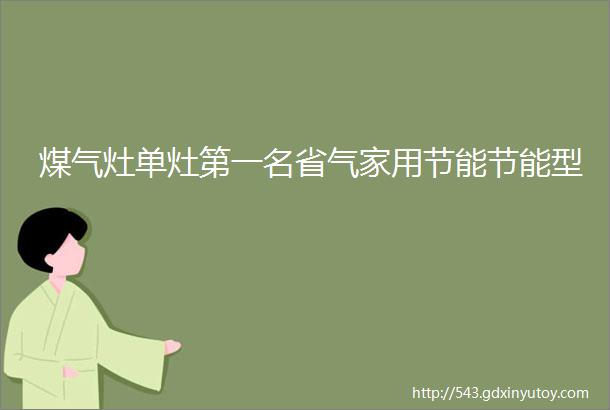 煤气灶单灶第一名省气家用节能节能型

http://543.gdxinyutoy.com